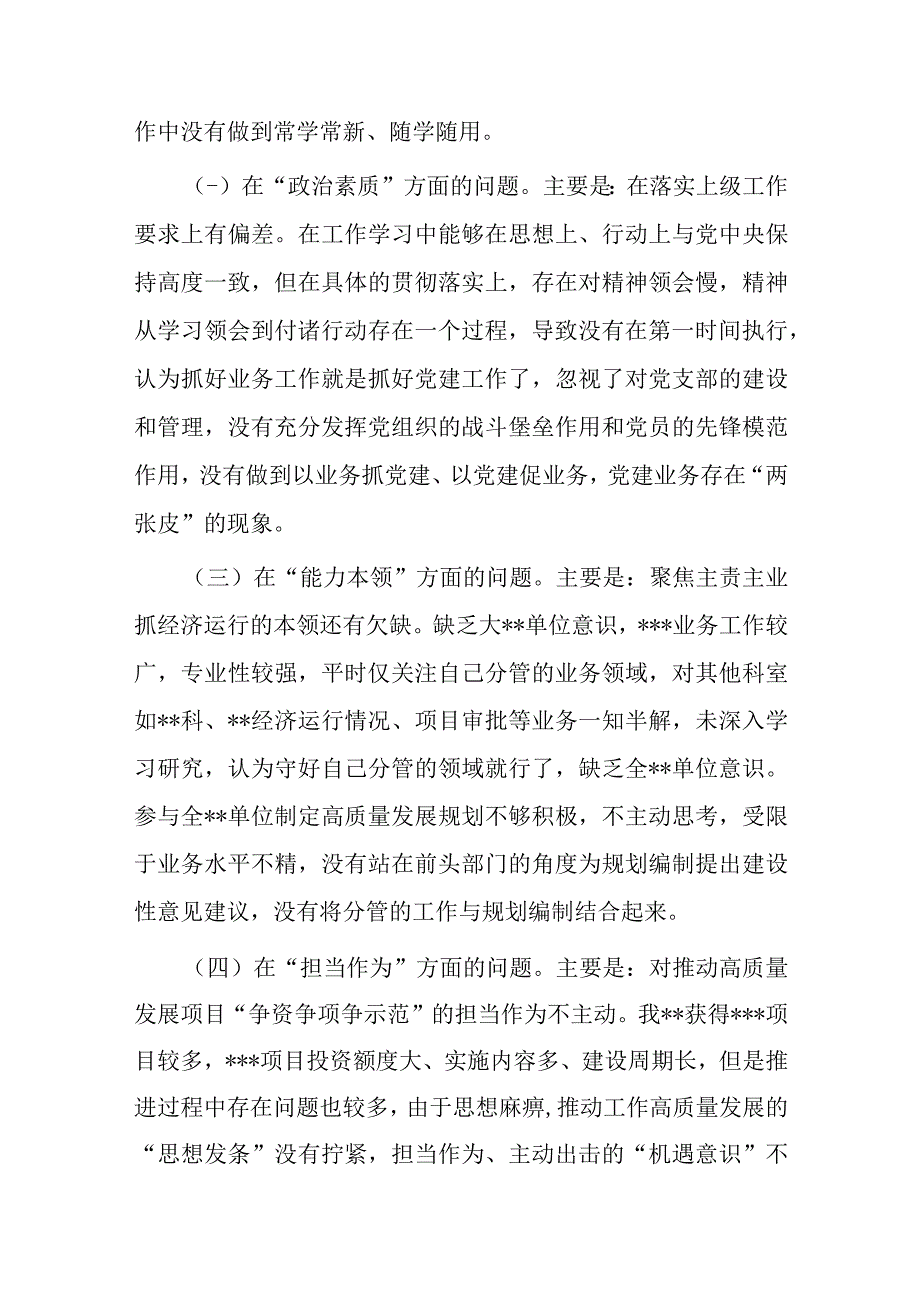 作中没有做到常学常新、随学随用。

（-）在“政治素质”方面的问题。主要是:在落实上级工作要求上有偏差。在工作学习中能够在思想上、行动上与党中央保持高度一致，但在具体的贯彻落实上，存在对精神领会慢，精神从学习领会到付诸行动存在一个过程，导致没有在第一时间执行，认为抓好业务工作就是抓好党建工作了，忽视了对党支部的建设和管理，没有充分发挥党组织的战斗堡垒作用和党员的先锋模范作用，没有做到以业务抓党建、以党建促业务，党建业务存在“两张皮”的现象。

（三）在“能力本领”方面的问题。主要是：聚焦主责主业抓经济运行的本领还有欠缺。缺乏大**单位意识，***业务工作较广，专业性较强，平时仅关注自己分管的业务领域，对其他科室如**科、**经济运行情况、项目审批等业务一知半解，未深入学习研究，认为守好自己分管的领域就行了，缺乏全**单位意识。参与全**单位制定高质量发展规划不够积极，不主动思考，受限于业务水平不精，没有站在前头部门的角度为规划编制提出建设性意见建议，没有将分管的工作与规划编制结合起来。

（四）在“担当作为”方面的问题。主要是：对推动高质量发展项目“争资争项争示范”的担当作为不主动。我**获得***项目较多，***项目投资额度大、实施内容多、建设周期长，但是推进过程中存在问题也较多，由于思想麻痹,推动工作高质量发展的“思想发条”没有拧紧，担当作为、主动出击的“机遇意识”不